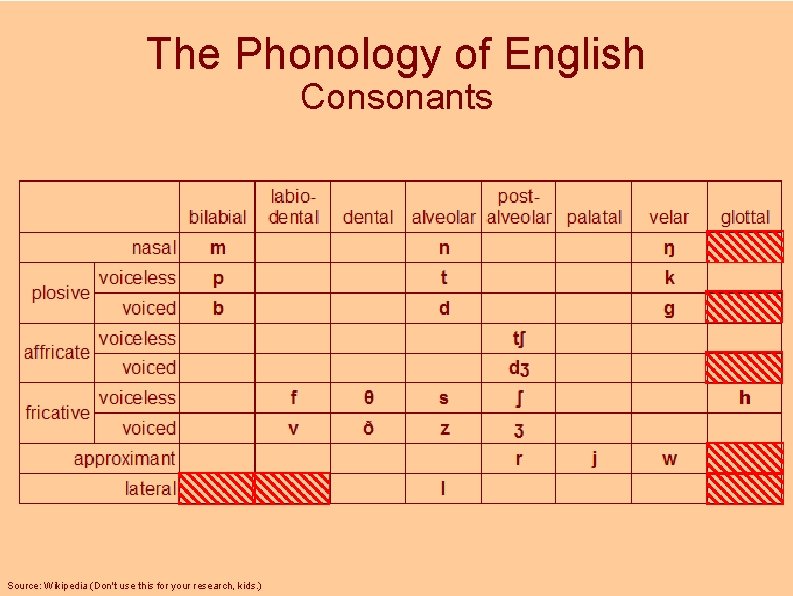 The Phonology of English
Consonants

| | | bilabial | labio-dental | dental | alveolar | post-alveolar | palatal | velar | glottal |
|---|---|---|---|---|---|---|---|---|---|
| nasal | | m | | | n | | | ŋ | |
| plosive | voiceless | p | | | t | | | k | |
| | voiced | b | | | d | | | g | |
| affricate | voiceless | | | | | tʃ | | | |
| | voiced | | | | | dʒ | | | |
| fricative | voiceless | | f | θ | s | ʃ | | | h |
| | voiced | | v | ð | z | ʒ | | | |
| approximant | | | | | | r | j | w | |
| lateral | | | | | l | | | | |

Source: Wikipedia (Don't use this for your research, kids.)